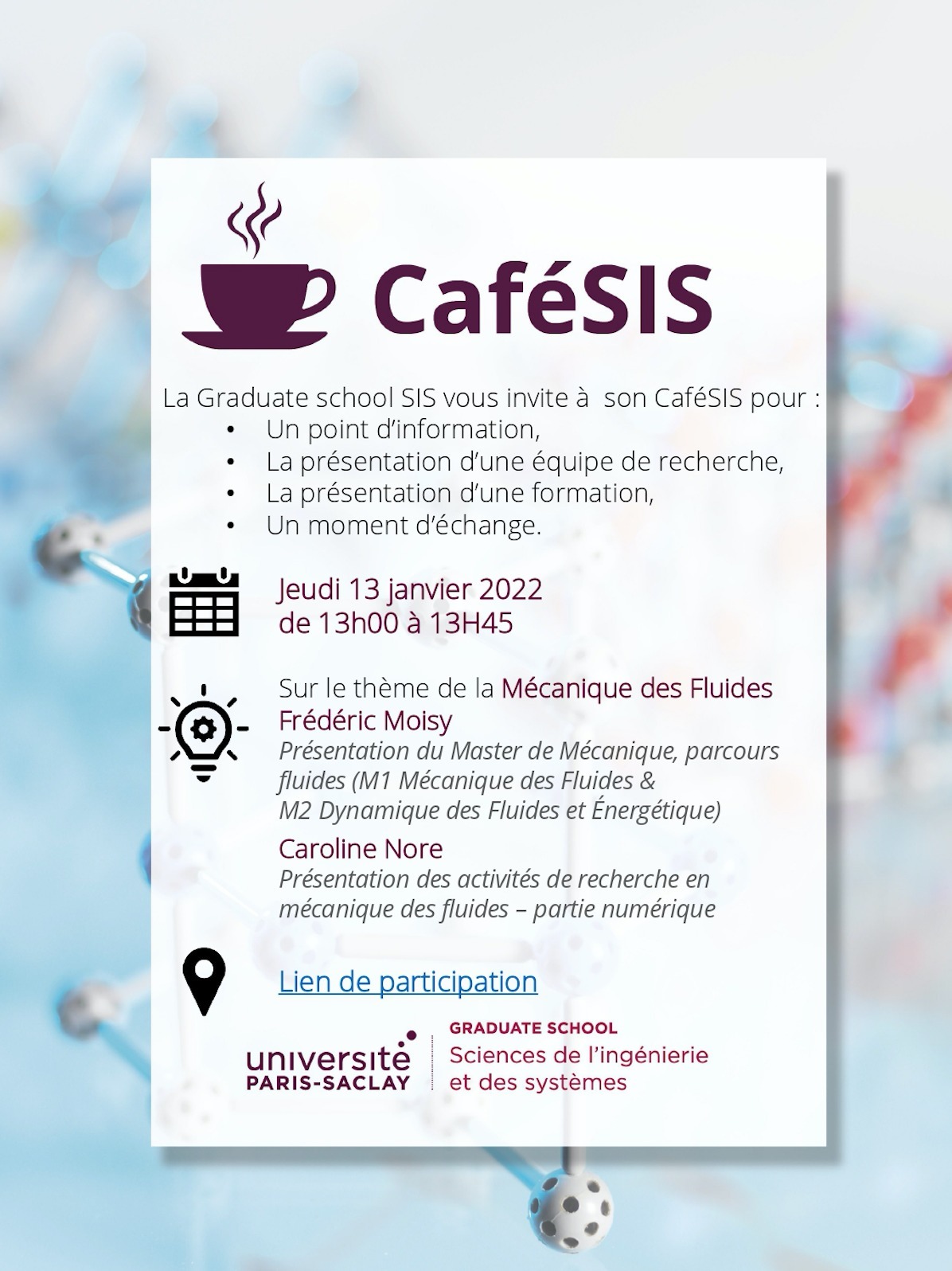 CaféSIS

La Graduate school SIS vous invite à son CaféSIS pour :

• Un point d'information,
• La présentation d'une équipe de recherche,
• La présentation d'une formation,
• Un moment d'échange.

Jeudi 13 janvier 2022
de 13h00 à 13H45

Sur le thème de la Mécanique des Fluides

Frédéric Moisy

Présentation du Master de Mécanique, parcours fluides (M1 Mécanique des Fluides & M2 Dynamique des Fluides et Énergétique)

Caroline Nore

Présentation des activités de recherche en mécanique des fluides – partie numérique

Lien de participation

université
PARIS-SACLAY

GRADUATE SCHOOL
Sciences de l'ingénierie
et des systèmes